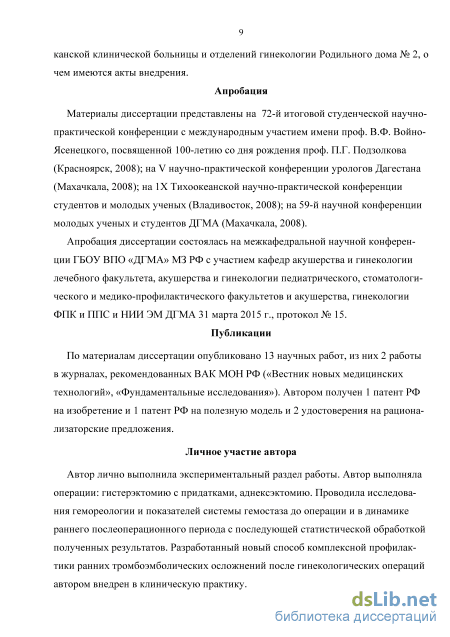 9

канской клинической больницы и отделений гинекологии Родильного дома № 2, о чем имеются акты внедрения.

Апробация

Материалы диссертации представлены на 72-й итоговой студенческой научно-практической конференции с международным участием имени проф. В.Ф. Войно-Ясенецкого, посвященной 100-летию со дня рождения проф. П.Г. Подзолкова (Красноярск, 2008); на V научно-практической конференции урологов Дагестана (Махачкала, 2008); на 1Х Тихоокеанской научно-практической конференции студентов и молодых ученых (Владивосток, 2008); на 59-й научной конференции молодых ученых и студентов ДГМА (Махачкала, 2008).

Апробация диссертации состоялась на межкафедральной научной конференции ГБОУ ВПО «ДГМА» МЗ РФ с участием кафедр акушерства и гинекологии лечебного факультета, акушерства и гинекологии педиатрического, стоматологического и медико-профилактического факультетов и акушерства, гинекологии ФПК и ППС и НИИ ЭМ ДГМА 31 марта 2015 г., протокол № 15.

Публикации

По материалам диссертации опубликовано 13 научных работ, из них 2 работы в журналах, рекомендованных ВАК МОН РФ («Вестник новых медицинских технологий», «Фундаментальные исследования»). Автором получен 1 патент РФ на изобретение и 1 патент РФ на полезную модель и 2 удостоверения на рационализаторские предложения.

Личное участие автора

Автор лично выполнила экспериментальный раздел работы. Автор выполняла операции: гистерэктомию с придатками, аднексэктомию. Проводила исследования гемореологии и показателей системы гемостаза до операции и в динамике раннего послеоперационного периода с последующей статистической обработкой полученных результатов. Разработанный новый способ комплексной профилактики ранних тромбоэмболических осложнений после гинекологических операций автором внедрен в клиническую практику.

dsLib.net
библиотека диссертаций